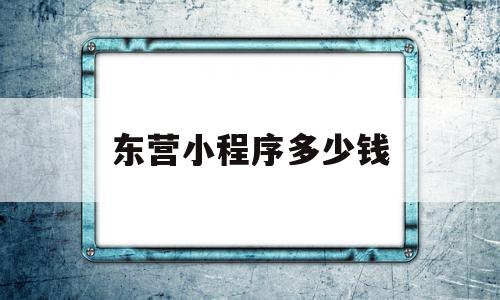 东营小程序多少钱